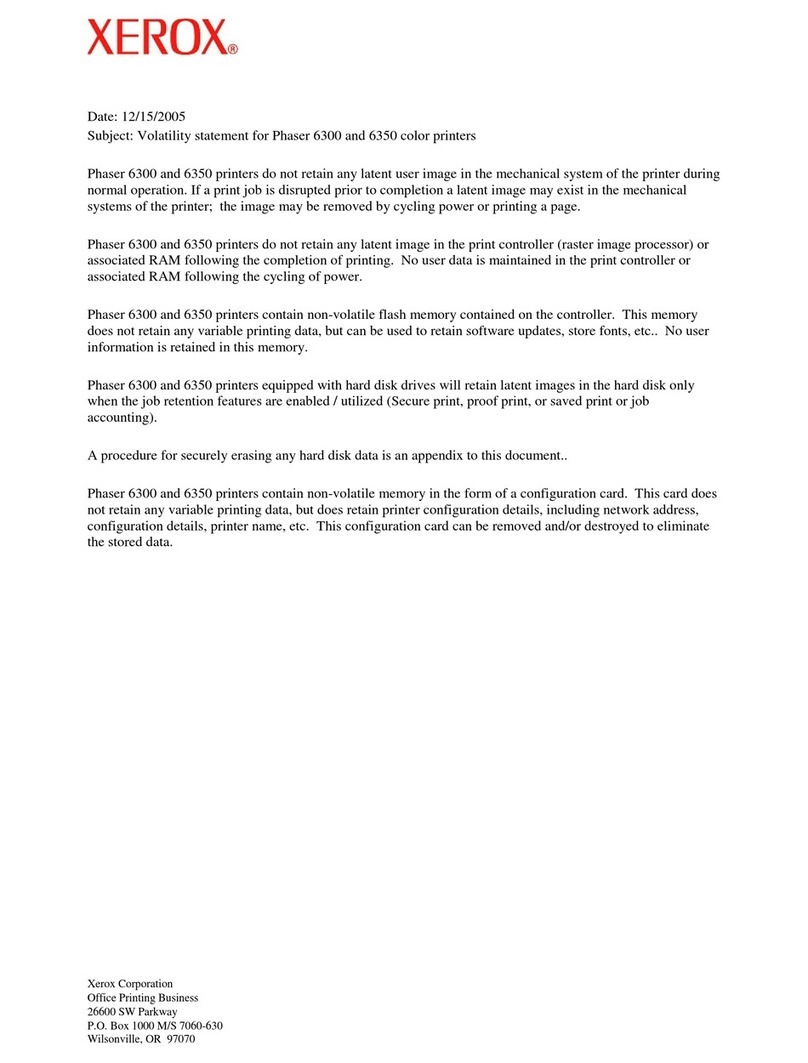 XEROX®

Date: 12/15/2005
Subject: Volatility statement for Phaser 6300 and 6350 color printers

Phaser 6300 and 6350 printers do not retain any latent user image in the mechanical system of the printer during normal operation. If a print job is disrupted prior to completion a latent image may exist in the mechanical systems of the printer; the image may be removed by cycling power or printing a page.

Phaser 6300 and 6350 printers do not retain any latent image in the print controller (raster image processor) or associated RAM following the completion of printing. No user data is maintained in the print controller or associated RAM following the cycling of power.

Phaser 6300 and 6350 printers contain non-volatile flash memory contained on the controller. This memory does not retain any variable printing data, but can be used to retain software updates, store fonts, etc.. No user information is retained in this memory.

Phaser 6300 and 6350 printers equipped with hard disk drives will retain latent images in the hard disk only when the job retention features are enabled / utilized (Secure print, proof print, or saved print or job accounting).

A procedure for securely erasing any hard disk data is an appendix to this document..

Phaser 6300 and 6350 printers contain non-volatile memory in the form of a configuration card. This card does not retain any variable printing data, but does retain printer configuration details, including network address, configuration details, printer name, etc. This configuration card can be removed and/or destroyed to eliminate the stored data.

Xerox Corporation
Office Printing Business
26600 SW Parkway
P.O. Box 1000 M/S 7060-630
Wilsonville, OR 97070